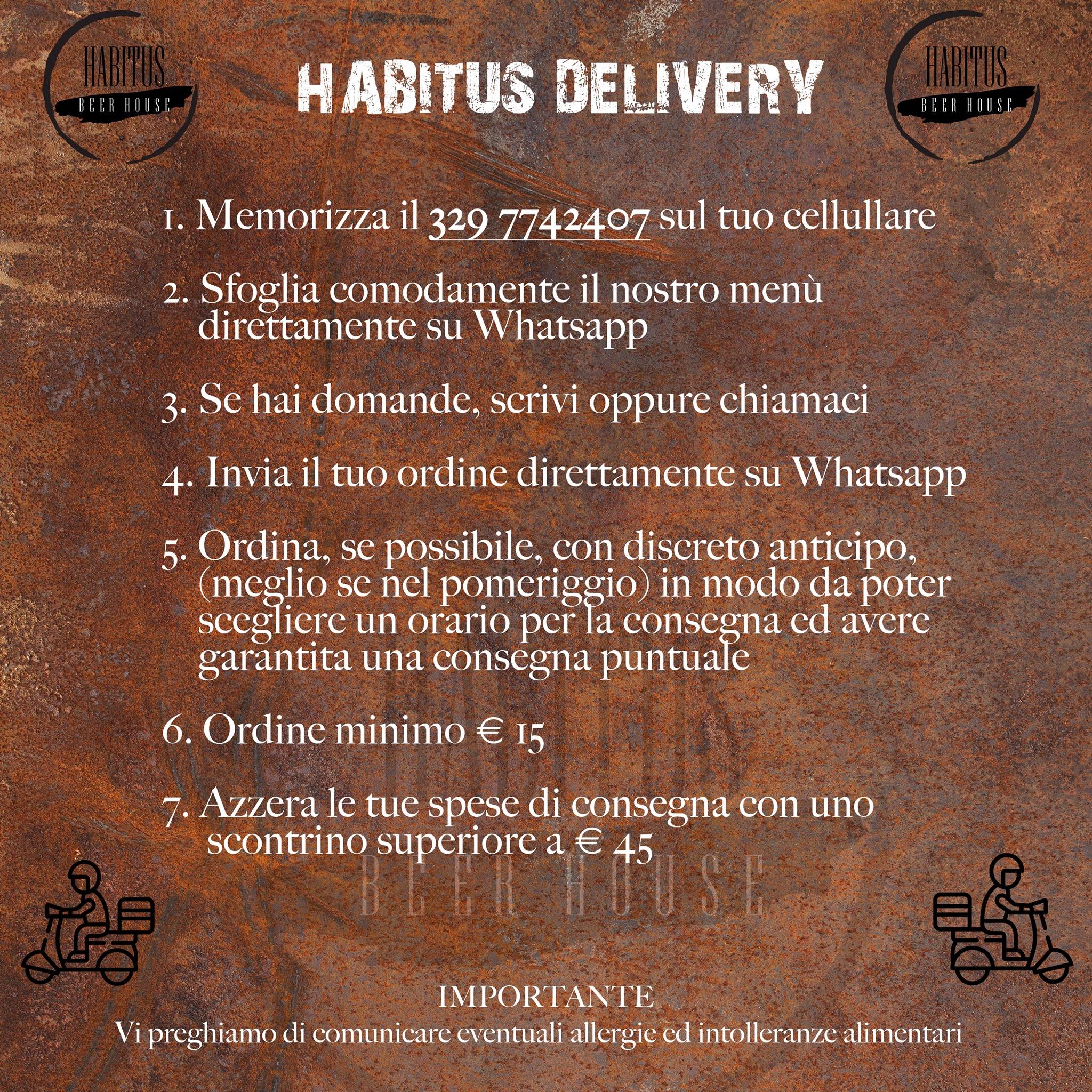 HABITUS
BEER HOUSE

HABITUS DELIVERY

HABITUS
BEER HOUSE

1. Memorizza il 329 7742407 sul tuo cellullare

2. Sfoglia comodamente il nostro menù direttamente su Whatsapp

3. Se hai domande, scrivi oppure chiamaci

4. Invia il tuo ordine direttamente su Whatsapp

5. Ordina, se possibile, con discreto anticipo, (meglio se nel pomeriggio) in modo da poter scegliere un orario per la consegna ed avere garantita una consegna puntuale

6. Ordine minimo € 15

7. Azzera le tue spese di consegna con uno scontrino superiore a € 45

BEER HOUSE

IMPORTANTE
Vi preghiamo di comunicare eventuali allergie ed intolleranze alimentari